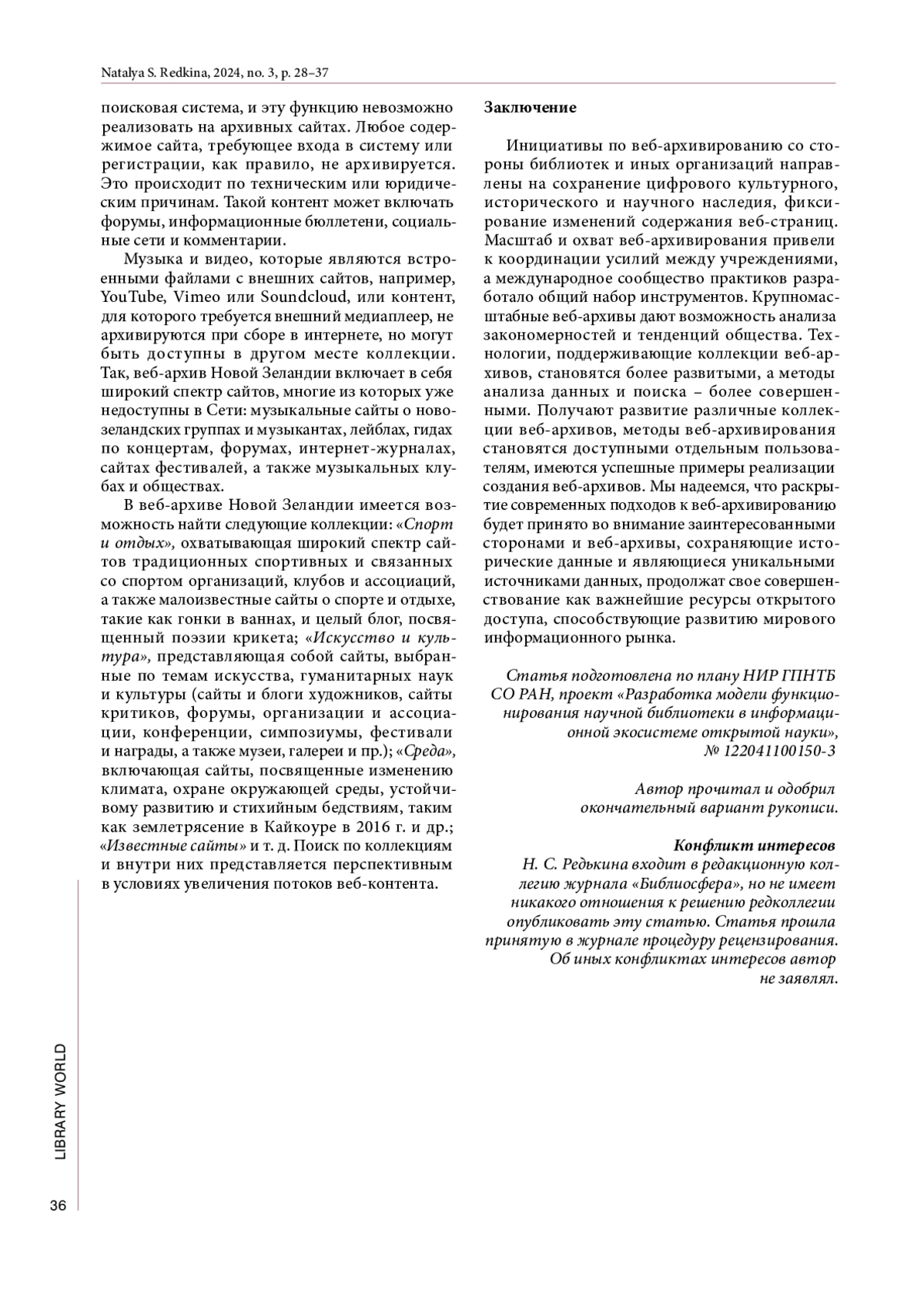 Natalya S. Redkina, 2024, no. 3, p. 28–37

поисковая система, и эту функцию невозможно реализовать на архивных сайтах. Любое содержимое сайта, требующее входа в систему или регистрации, как правило, не архивируется. Это происходит по техническим или юридическим причинам. Такой контент может включать форумы, информационные бюллетени, социальные сети и комментарии.

Музыка и видео, которые являются встроенными файлами с внешних сайтов, например, YouTube, Vimeo или Soundcloud, или контент, для которого требуется внешний медиаплеер, не архивируются при сборе в интернете, но могут быть доступны в другом месте коллекции. Так, веб-архив Новой Зеландии включает в себя широкий спектр сайтов, многие из которых уже недоступны в Сети: музыкальные сайты о новозеландских группах и музыкантах, лейблах, гидах по концертам, форумах, интернет-журналах, сайтах фестивалей, а также музыкальных клубах и обществах.

В веб-архиве Новой Зеландии имеется возможность найти следующие коллекции: «Спорт и отдых», охватывающая широкий спектр сайтов традиционных спортивных и связанных со спортом организаций, клубов и ассоциаций, а также малоизвестные сайты о спорте и отдыхе, такие как гонки в ваннах, и целый блог, посвященный поэзии крикета; «Искусство и культура», представляющая собой сайты, выбранные по темам искусства, гуманитарных наук и культуры (сайты и блоги художников, сайты критиков, форумы, организации и ассоциации, конференции, симпозиумы, фестивали и награды, а также музеи, галереи и пр.); «Среда», включающая сайты, посвященные изменению климата, охране окружающей среды, устойчивому развитию и стихийным бедствиям, таким как землетрясение в Кайкоуре в 2016 г. и др.; «Известные сайты» и т. д. Поиск по коллекциям и внутри них представляется перспективным в условиях увеличения потоков веб-контента.

Заключение

Инициативы по веб-архивированию со стороны библиотек и иных организаций направлены на сохранение цифрового культурного, исторического и научного наследия, фиксирование изменений содержания веб-страниц. Масштаб и охват веб-архивирования привели к координации усилий между учреждениями, а международное сообщество практиков разработало общий набор инструментов. Крупномасштабные веб-архивы дают возможность анализа закономерностей и тенденций общества. Технологии, поддерживающие коллекции веб-архивов, становятся более развитыми, а методы анализа данных и поиска – более совершенными. Получают развитие различные коллекции веб-архивов, методы веб-архивирования становятся доступными отдельным пользователям, имеются успешные примеры реализации создания веб-архивов. Мы надеемся, что раскрытие современных подходов к веб-архивированию будет принято во внимание заинтересованными сторонами и веб-архивы, сохраняющие исторические данные и являющиеся уникальными источниками данных, продолжат свое совершенствование как важнейшие ресурсы открытого доступа, способствующие развитию мирового информационного рынка.

Статья подготовлена по плану НИР ГПНТБ СО РАН, проект «Разработка модели функционирования научной библиотеки в информационной экосистеме открытой науки», № 122041100150-3

Автор прочитал и одобрил окончательный вариант рукописи.

Конфликт интересов
Н. С. Редькина входит в редакционную коллегию журнала «Библиосфера», но не имеет никакого отношения к решению редколлегии опубликовать эту статью. Статья прошла принятую в журнале процедуру рецензирования. Об иных конфликтах интересов автор не заявлял.

LIBRARY WORLD

36